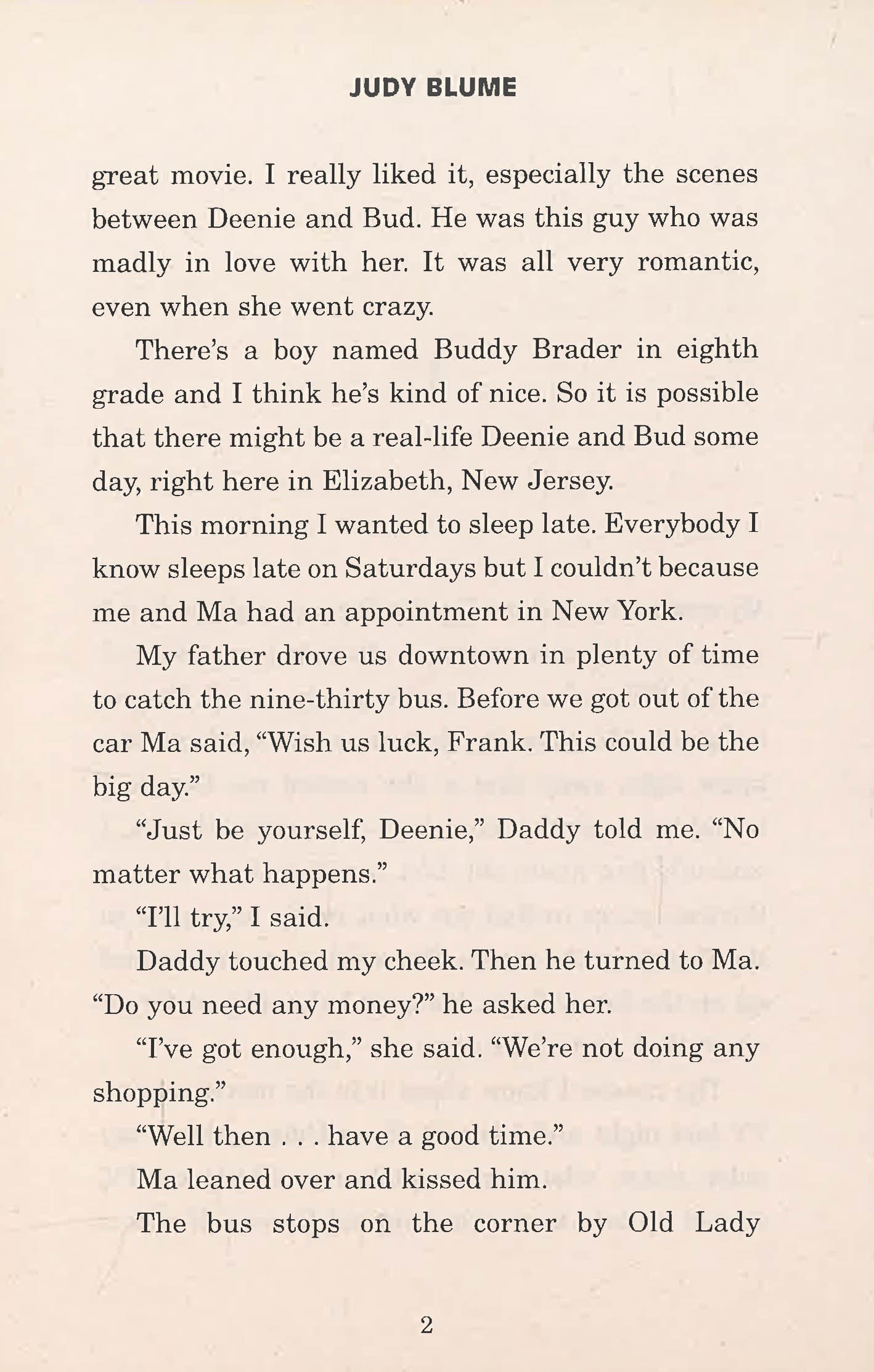 JUDY BLUME

great movie. I really liked it, especially the scenes between Deenie and Bud. He was this guy who was madly in love with her. It was all very romantic, even when she went crazy.

There's a boy named Buddy Brader in eighth grade and I think he's kind of nice. So it is possible that there might be a real-life Deenie and Bud some day, right here in Elizabeth, New Jersey.

This morning I wanted to sleep late. Everybody I know sleeps late on Saturdays but I couldn't because me and Ma had an appointment in New York.

My father drove us downtown in plenty of time to catch the nine-thirty bus. Before we got out of the car Ma said, "Wish us luck, Frank. This could be the big day."

"Just be yourself, Deenie," Daddy told me. "No matter what happens."

"I'll try," I said.

Daddy touched my cheek. Then he turned to Ma. "Do you need any money?" he asked her.

"I've got enough," she said. "We're not doing any shopping."

"Well then . . . have a good time."

Ma leaned over and kissed him.

The bus stops on the corner by Old Lady

2